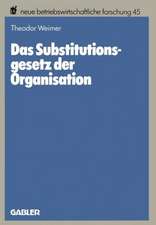 neue betriebswirtschaftliche forschung 45

Theodor Weimer

Das Substitutionsgesetz der Organisation

GABLER